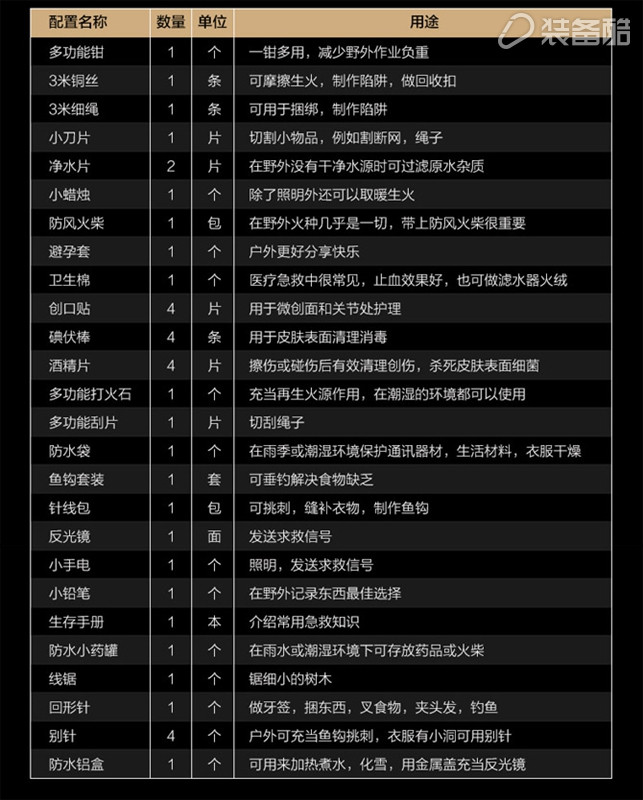 装备酷

| 配置名称 | 数量 | 单位 | 用途 |
|---|---|---|---|
| 多功能钳 | 1 | 个 | 一钳多用，减少野外作业负重 |
| 3米铜丝 | 1 | 条 | 可摩擦生火，制作陷阱，做回收扣 |
| 3米细绳 | 1 | 条 | 可用于捆绑，制作陷阱 |
| 小刀片 | 1 | 片 | 切割小物品，例如割断网，绳子 |
| 净水片 | 2 | 片 | 在野外没有干净水源时可过滤原水杂质 |
| 小蜡烛 | 1 | 个 | 除了照明外还可以取暖生火 |
| 防风火柴 | 1 | 包 | 在野外火种几乎是一切，带上防风火柴很重要 |
| 避孕套 | 1 | 个 | 户外更好分享快乐 |
| 卫生棉 | 1 | 个 | 医疗急救中很常见，止血效果好，也可做滤水器火绒 |
| 创口贴 | 4 | 片 | 用于微创面和关节处护理 |
| 碘伏棒 | 4 | 条 | 用于皮肤表面清理消毒 |
| 酒精片 | 4 | 片 | 擦伤或碰伤后有效清理创伤，杀死皮肤表面细菌 |
| 多功能打火石 | 1 | 个 | 充当再生火源作用，在潮湿的环境都可以使用 |
| 多功能刮片 | 1 | 片 | 切刮绳子 |
| 防水袋 | 1 | 个 | 在雨季或潮湿环境保护通讯器材，生活材料，衣服干燥 |
| 鱼钩套装 | 1 | 套 | 可垂钓解决食物缺乏 |
| 针线包 | 1 | 包 | 可挑刺，缝补衣物，制作鱼钩 |
| 反光镜 | 1 | 面 | 发送求救信号 |
| 小手电 | 1 | 个 | 照明，发送求救信号 |
| 小铅笔 | 1 | 个 | 在野外记录东西最佳选择 |
| 生存手册 | 1 | 本 | 介绍常用急救知识 |
| 防水小药罐 | 1 | 个 | 在雨水或潮湿环境下可存放药品或火柴 |
| 线锯 | 1 | 个 | 锯细小的树木 |
| 回形针 | 1 | 个 | 做牙签，捆东西，叉食物，夹头发，钓鱼 |
| 别针 | 4 | 个 | 户外可充当鱼钩挑刺，衣服有小洞可用别针 |
| 防水铝盒 | 1 | 个 | 可用来加热煮水，化雪，用金属盖充当反光镜 |